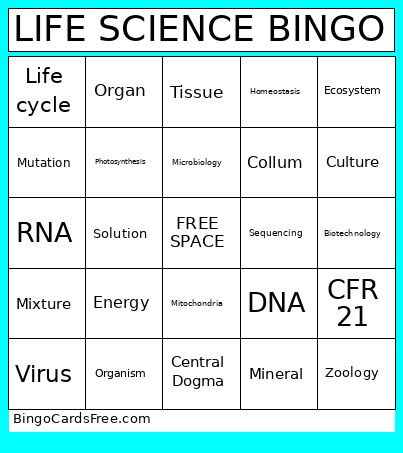 LIFE SCIENCE BINGO

| Life cycle | Organ | Tissue | Homeostasis | Ecosystem |
|---|---|---|---|---|
| Mutation | Photosynthesis | Microbiology | Collum | Culture |
| RNA | Solution | FREE SPACE | Sequencing | Biotechnology |
| Mixture | Energy | Mitochondria | DNA | CFR 21 |
| Virus | Organism | Central Dogma | Mineral | Zoology |

BingoCardsFree.com